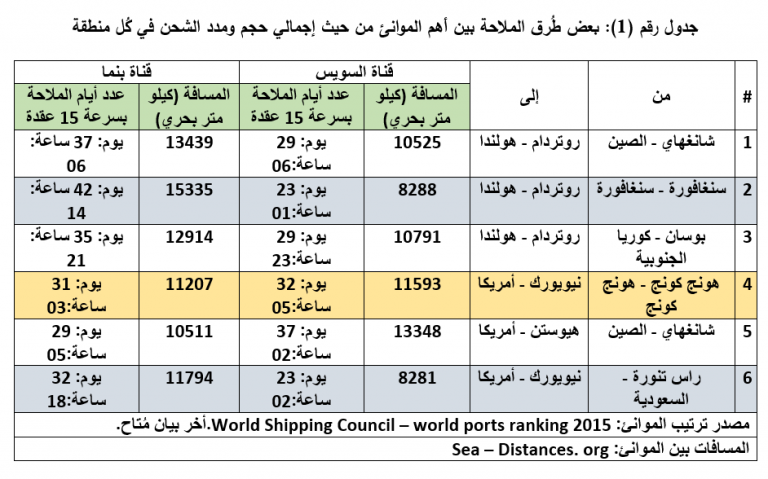 جدول رقم (1): بعض طُرق الملاحة بين أهم الموانئ من حيث إجمالي حجم ومدد الشحن في كُل منطقة

| # | من | إلى | قناة السويس |  | قناة بنما |  |
|---|---|---|---|---|---|---|
|  |  |  | المسافة (كيلو متر بحري) | عدد أيام الملاحة بسرعة 15 عقدة | المسافة (كيلو متر بحري) | عدد أيام الملاحة بسرعة 15 عقدة |
| 1 | شانغهاي - الصين | روتردام - هولندا | 10525 | يوم: 29 ساعة:06 | 13439 | يوم: 37 ساعة: 06 |
| 2 | سنغافورة - سنغافورة | روتردام - هولندا | 8288 | يوم: 23 ساعة:01 | 15335 | يوم: 42 ساعة: 14 |
| 3 | بوسان - كوريا الجنوبية | روتردام - هولندا | 10791 | يوم: 29 ساعة:23 | 12914 | يوم: 35 ساعة: 21 |
| 4 | هونج كونج - هونج كونج | نيويورك - أمريكا | 11593 | يوم: 32 ساعة:05 | 11207 | يوم: 31 ساعة:03 |
| 5 | شانغهاي - الصين | هيوستن - أمريكا | 13348 | يوم: 37 ساعة:02 | 10511 | يوم: 29 ساعة:05 |
| 6 | راس تنورة - السعودية | نيويورك - أمريكا | 8281 | يوم: 23 ساعة:02 | 11794 | يوم: 32 ساعة:18 |

مصدر ترتيب الموانئ: World Shipping Council – world ports ranking 2015.أخر بيان مُتاح.

المسافات بين الموانئ: Sea – Distances. org